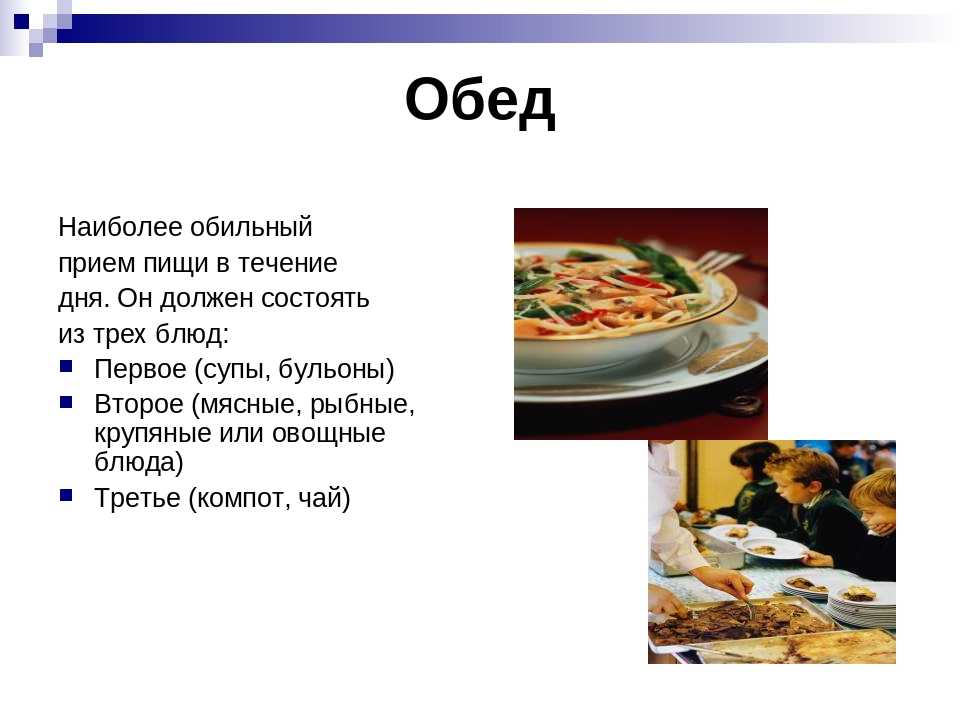 Обед

Наиболее обильный прием пищи в течение дня. Он должен состоять из трех блюд:

- Первое (супы, бульоны)
- Второе (мясные, рыбные, крупяные или овощные блюда)
- Третье (компот, чай)